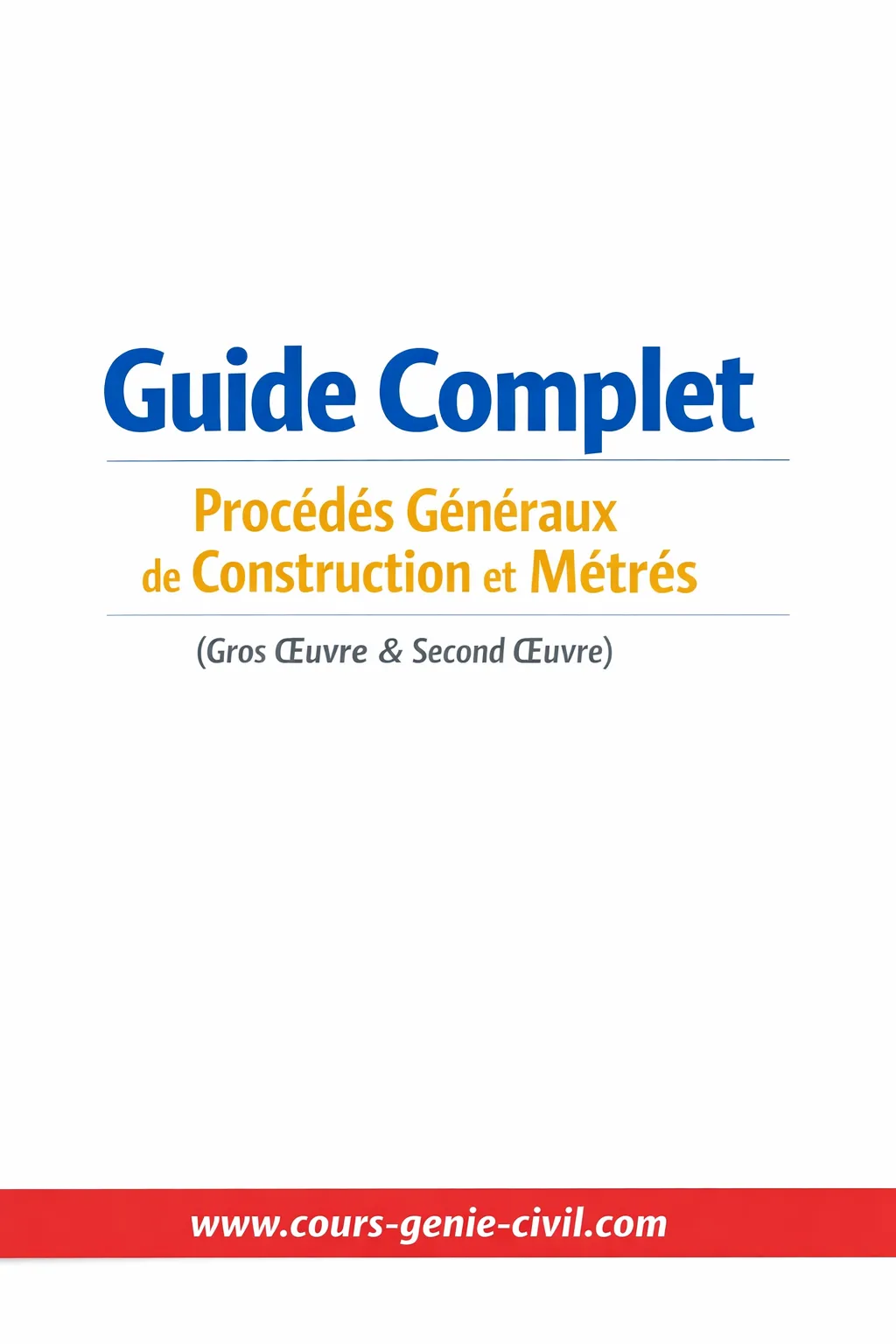 Guide Complet

Procédés Généraux de Construction et Métrés

(Gros Œuvre & Second Œuvre)

www.cours-genie-civil.com